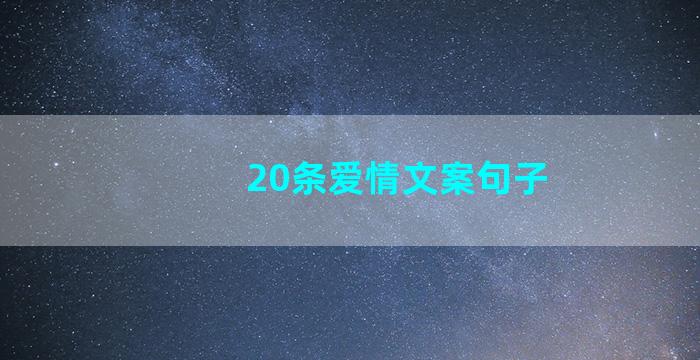 20条爱情文案句子